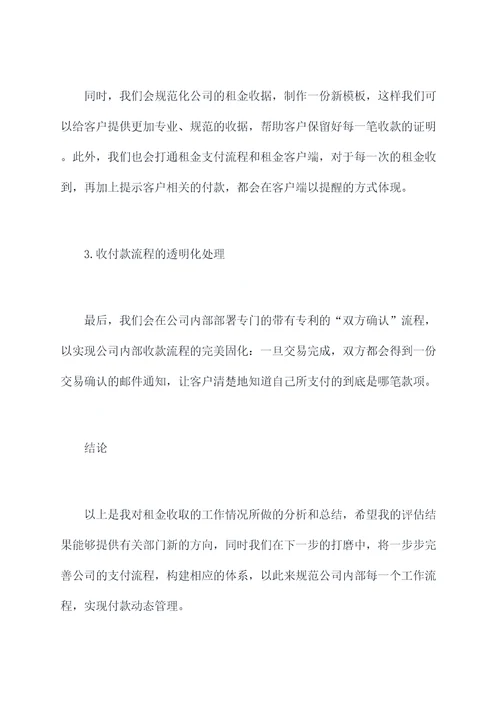 同时，我们会规范化公司的租金收据，制作一份新模板，这样我们可以给客户提供更加专业、规范的收据，帮助客户保留好每一笔收款的证明。此外，我们也会打通租金支付流程和租金客户端，对于每一次的租金收到，再加上提示客户相关的付款，都会在客户端以提醒的方式体现。

3.收付款流程的透明化处理

最后，我们会在公司内部部署专门的带有专利的“双方确认”流程，以实现公司内部收款流程的完美固化：一旦交易完成，双方都会得到一份交易确认的邮件通知，让客户清楚地知道自己所支付的到底是哪笔款项。

结论

以上是我对租金收取的工作情况所做的分析和总结，希望我的评估结果能够提供有关部门新的方向，同时我们在下一步的打磨中，将一步步完善公司的支付流程，构建相应的体系，以此来规范公司内部每一个工作流程，实现付款动态管理。